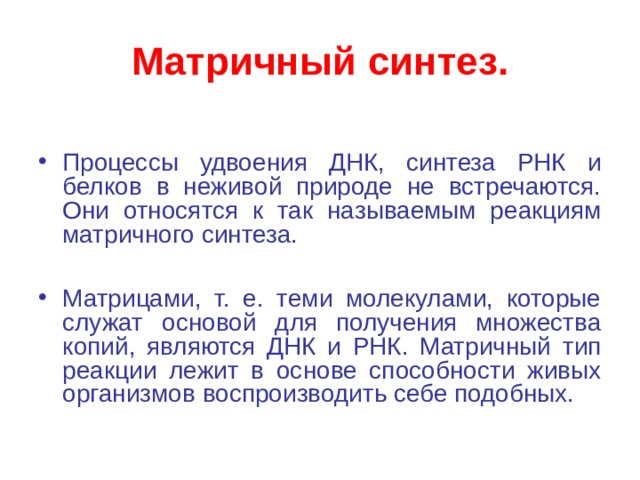 Матричный синтез.

• Процессы удвоения ДНК, синтеза РНК и белков в неживой природе не встречаются. Они относятся к так называемым реакциям матричного синтеза.

• Матрицами, т. е. теми молекулами, которые служат основой для получения множества копий, являются ДНК и РНК. Матричный тип реакции лежит в основе способности живых организмов воспроизводить себе подобных.